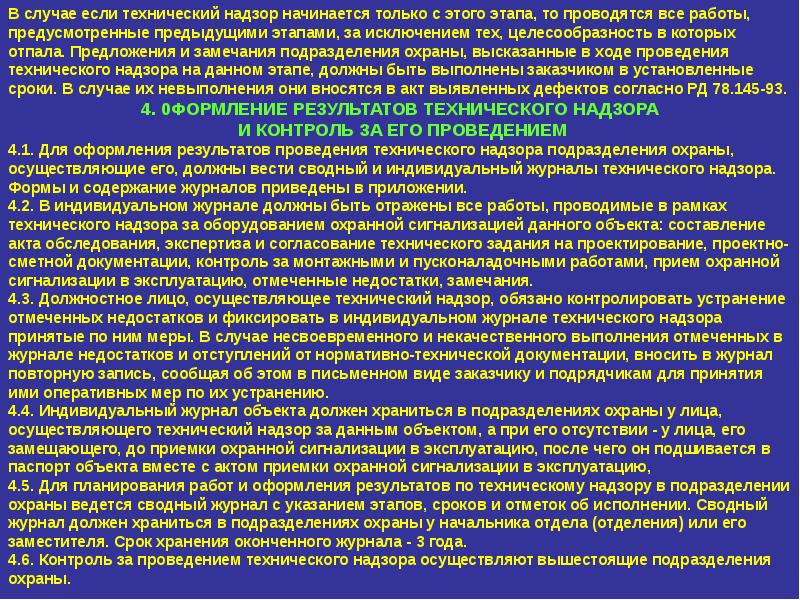 В случае если технический надзор начинается только с этого этапа, то проводятся все работы, предусмотренные предыдущими этапами, за исключением тех, целесообразность в которых отпала. Предложения и замечания подразделения охраны, высказанные в ходе проведения технического надзора на данном этапе, должны быть выполнены заказчиком в установленные сроки. В случае их невыполнения они вносятся в акт выявленных дефектов согласно РД 78.145-93.

4. 0ФОРМЛЕНИЕ РЕЗУЛЬТАТОВ ТЕХНИЧЕСКОГО НАДЗОРА
И КОНТРОЛЬ ЗА ЕГО ПРОВЕДЕНИЕМ

4.1. Для оформления результатов проведения технического надзора подразделения охраны, осуществляющие его, должны вести сводный и индивидуальный журналы технического надзора. Формы и содержание журналов приведены в приложении.

4.2. В индивидуальном журнале должны быть отражены все работы, проводимые в рамках технического надзора за оборудованием охранной сигнализацией данного объекта: составление акта обследования, экспертиза и согласование технического задания на проектирование, проектно-сметной документации, контроль за монтажными и пусконаладочными работами, прием охранной сигнализации в эксплуатацию, отмеченные недостатки, замечания.

4.3. Должностное лицо, осуществляющее технический надзор, обязано контролировать устранение отмеченных недостатков и фиксировать в индивидуальном журнале технического надзора принятые по ним меры. В случае несвоевременного и некачественного выполнения отмеченных в журнале недостатков и отступлений от нормативно-технической документации, вносить в журнал повторную запись, сообщая об этом в письменном виде заказчику и подрядчикам для принятия ими оперативных мер по их устранению.

4.4. Индивидуальный журнал объекта должен храниться в подразделениях охраны у лица, осуществляющего технический надзор за данным объектом, а при его отсутствии - у лица, его замещающего, до приемки охранной сигнализации в эксплуатацию, после чего он подшивается в паспорт объекта вместе с актом приемки охранной сигнализации в эксплуатацию,

4.5. Для планирования работ и оформления результатов по техническому надзору в подразделении охраны ведется сводный журнал с указанием этапов, сроков и отметок об исполнении. Сводный журнал должен храниться в подразделениях охраны у начальника отдела (отделения) или его заместителя. Срок хранения оконченного журнала - 3 года.

4.6. Контроль за проведением технического надзора осуществляют вышестоящие подразделения охраны.